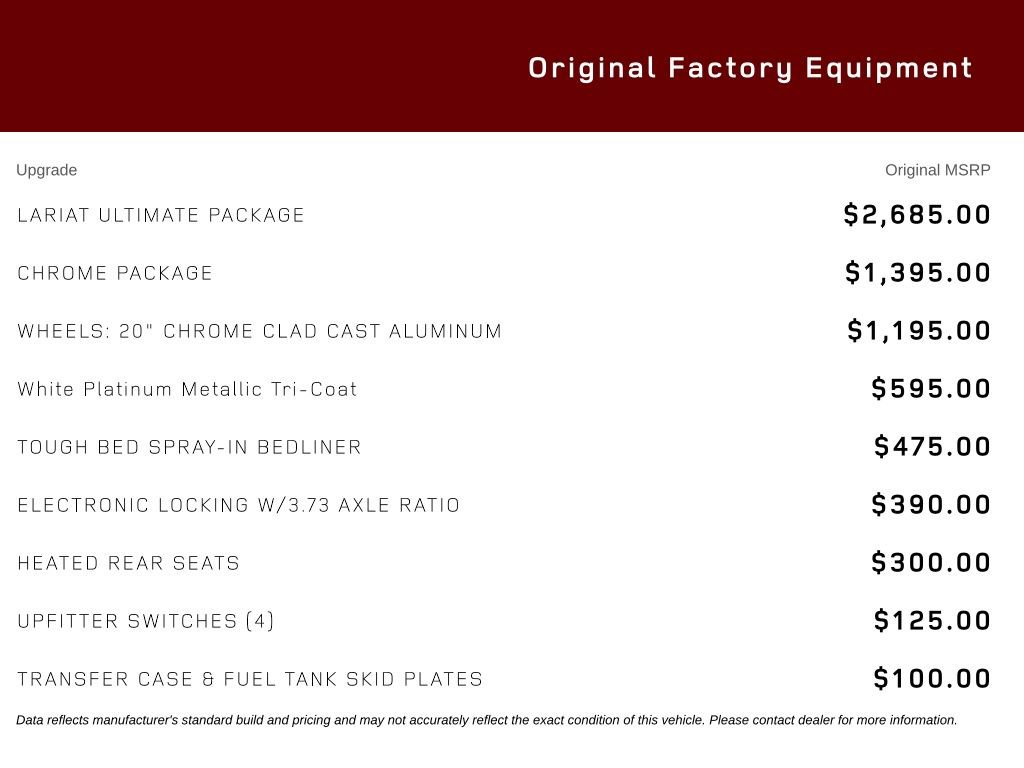 Original Factory Equipment

| Upgrade | Original MSRP |
|---|---|
| LARIAT ULTIMATE PACKAGE | $2,685.00 |
| CHROME PACKAGE | $1,395.00 |
| WHEELS: 20" CHROME CLAD CAST ALUMINUM | $1,195.00 |
| White Platinum Metallic Tri-Coat | $595.00 |
| TOUGH BED SPRAY-IN BEDLINER | $475.00 |
| ELECTRONIC LOCKING W/3.73 AXLE RATIO | $390.00 |
| HEATED REAR SEATS | $300.00 |
| UPFITTER SWITCHES (4) | $125.00 |
| TRANSFER CASE & FUEL TANK SKID PLATES | $100.00 |

Data reflects manufacturer's standard build and pricing and may not accurately reflect the exact condition of this vehicle. Please contact dealer for more information.